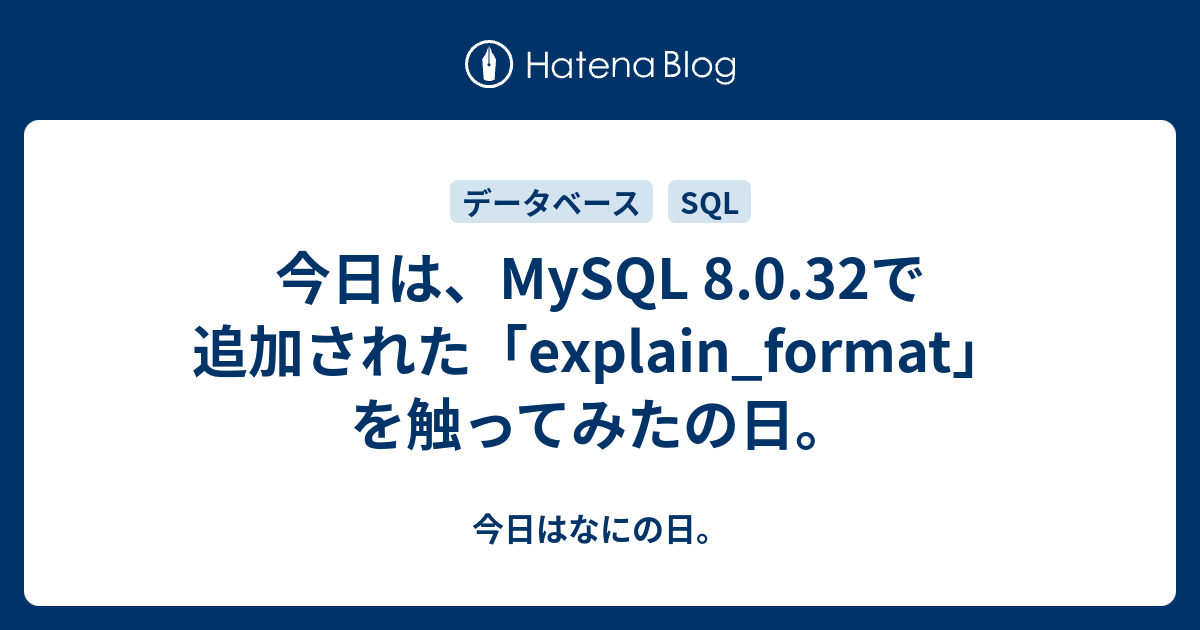 Hatena Blog

データベース SQL

今日は、MySQL 8.0.32で追加された「explain_format」を触ってみたの日。

今日はなにの日。